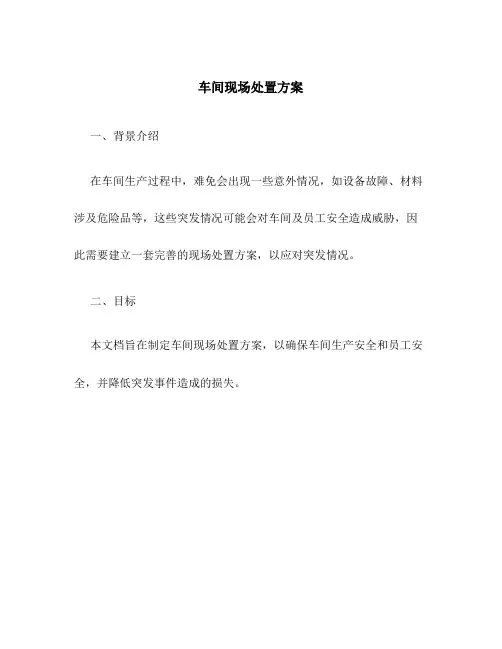 车间现场处置方案

一、背景介绍

在车间生产过程中，难免会出现一些意外情况，如设备故障、材料涉及危险品等，这些突发情况可能会对车间及员工安全造成威胁，因此需要建立一套完善的现场处置方案，以应对突发情况。

二、目标

本文档旨在制定车间现场处置方案，以确保车间生产安全和员工安全，并降低突发事件造成的损失。